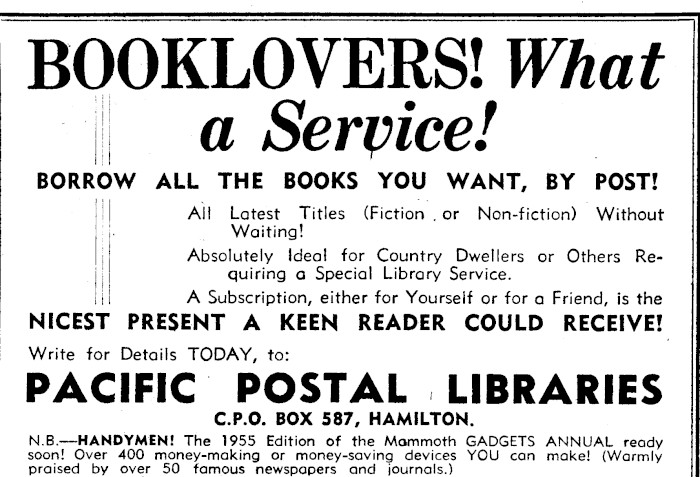 BOOKLOVERS! What a Service!

BORROW ALL THE BOOKS YOU WANT, BY POST!

All Latest Titles (Fiction or Non-fiction) Without Waiting!

Absolutely Ideal for Country Dwellers or Others Requiring a Special Library Service.

A Subscription, either for Yourself or for a Friend, is the NICEST PRESENT A KEEN READER COULD RECEIVE!

Write for Details TODAY, to:

PACIFIC POSTAL LIBRARIES

C.P.O. BOX 587, HAMILTON.

N.B.—HANDYMEN! The 1955 Edition of the Mammoth GADGETS ANNUAL ready soon! Over 400 money-making or money-saving devices YOU can make! (Warmly praised by over 50 famous newspapers and journals.)